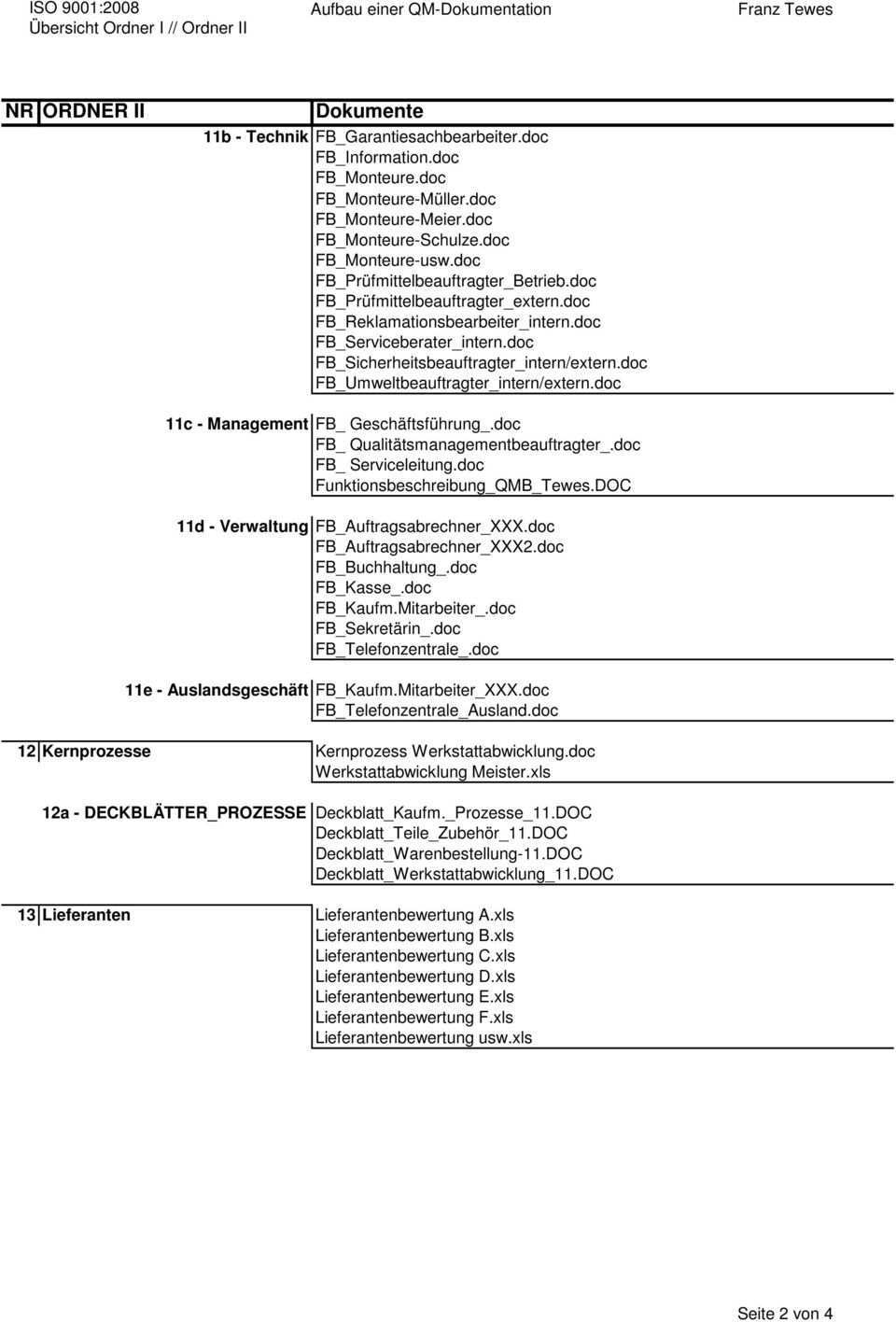 ISO 9001:2008
Übersicht Ordner I // Ordner II

Aufbau einer QM-Dokumentation

Franz Tewes

| NR | ORDNER II | Dokumente |
|---|---|---|
| | 11b - Technik | FB_Garantiesachbearbeiter.doc |
| | | FB_Information.doc |
| | | FB_Monteure.doc |
| | | FB_Monteure-Müller.doc |
| | | FB_Monteure-Meier.doc |
| | | FB_Monteure-Schulze.doc |
| | | FB_Monteure-usw.doc |
| | | FB_Prüfmittelbeauftragter_Betrieb.doc |
| | | FB_Prüfmittelbeauftragter_extern.doc |
| | | FB_Reklamationsbearbeiter_intern.doc |
| | | FB_Serviceberater_intern.doc |
| | | FB_Sicherheitsbeauftragter_intern/extern.doc |
| | | FB_Umweltbeauftragter_intern/extern.doc |
| | 11c - Management | FB_ Geschäftsführung_.doc |
| | | FB_ Qualitätsmanagementbeauftragter_.doc |
| | | FB_ Serviceleitung.doc |
| | | Funktionsbeschreibung_QMB_Tewes.DOC |
| | 11d - Verwaltung | FB_Auftragsabrechner_XXX.doc |
| | | FB_Auftragsabrechner_XXX2.doc |
| | | FB_Buchhaltung_.doc |
| | | FB_Kasse_.doc |
| | | FB_Kaufm.Mitarbeiter_.doc |
| | | FB_Sekretärin_.doc |
| | | FB_Telefonzentrale_.doc |
| | 11e - Auslandsgeschäft | FB_Kaufm.Mitarbeiter_XXX.doc |
| | | FB_Telefonzentrale_Ausland.doc |
| 12 | Kernprozesse | Kernprozess Werkstattabwicklung.doc |
| | | Werkstattabwicklung Meister.xls |
| | 12a - DECKBLÄTTER_PROZESSE | Deckblatt_Kaufm._Prozesse_11.DOC |
| | | Deckblatt_Teile_Zubehör_11.DOC |
| | | Deckblatt_Warenbestellung-11.DOC |
| | | Deckblatt_Werkstattabwicklung_11.DOC |
| 13 | Lieferanten | Lieferantenbewertung A.xls |
| | | Lieferantenbewertung B.xls |
| | | Lieferantenbewertung C.xls |
| | | Lieferantenbewertung D.xls |
| | | Lieferantenbewertung E.xls |
| | | Lieferantenbewertung F.xls |
| | | Lieferantenbewertung usw.xls |

Seite 2 von 4